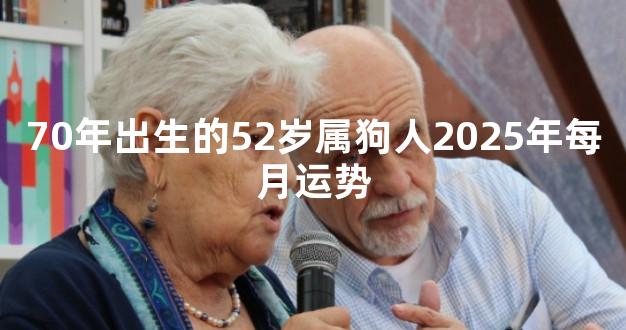 70年出生的52岁属狗人2025年每月运势